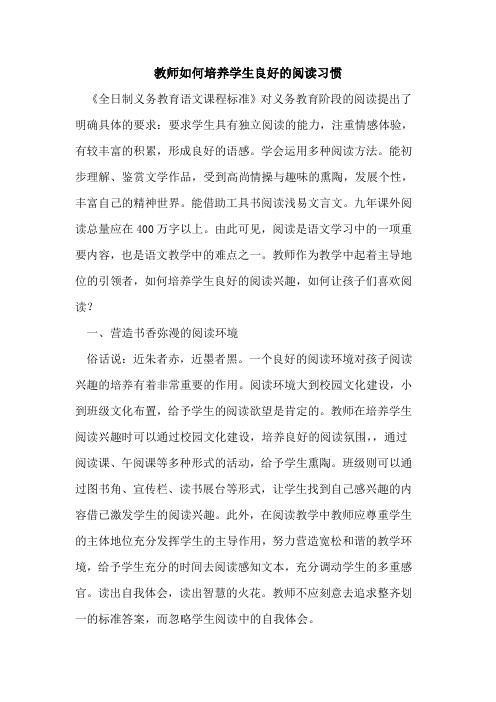 教师如何培养学生良好的阅读习惯

《全日制义务教育语文课程标准》对义务教育阶段的阅读提出了明确具体的要求：要求学生具有独立阅读的能力，注重情感体验，有较丰富的积累，形成良好的语感。学会运用多种阅读方法。能初步理解、鉴赏文学作品，受到高尚情操与趣味的熏陶，发展个性，丰富自己的精神世界。能借助工具书阅读浅易文言文。九年课外阅读总量应在400万字以上。由此可见，阅读是语文学习中的一项重要内容，也是语文教学中的难点之一。教师作为教学中起着主导地位的引领者，如何培养学生良好的阅读兴趣，如何让孩子们喜欢阅读？

一、营造书香弥漫的阅读环境

俗话说：近朱者赤，近墨者黑。一个良好的阅读环境对孩子阅读兴趣的培养有着非常重要的作用。阅读环境大到校园文化建设，小到班级文化布置，给予学生的阅读欲望是肯定的。教师在培养学生阅读兴趣时可以通过校园文化建设，培养良好的阅读氛围，，通过阅读课、午阅课等多种形式的活动，给予学生熏陶。班级则可以通过图书角、宣传栏、读书展台等形式，让学生找到自己感兴趣的内容借已激发学生的阅读兴趣。此外，在阅读教学中教师应尊重学生的主体地位充分发挥学生的主导作用，努力营造宽松和谐的教学环境，给予学生充分的时间去阅读感知文本，充分调动学生的多重感官。读出自我体会，读出智慧的火花。教师不应刻意去追求整齐划一的标准答案，而忽略学生阅读中的自我体会。